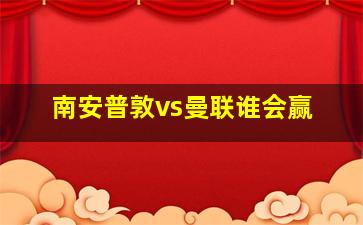 南安普敦vs曼联谁会赢